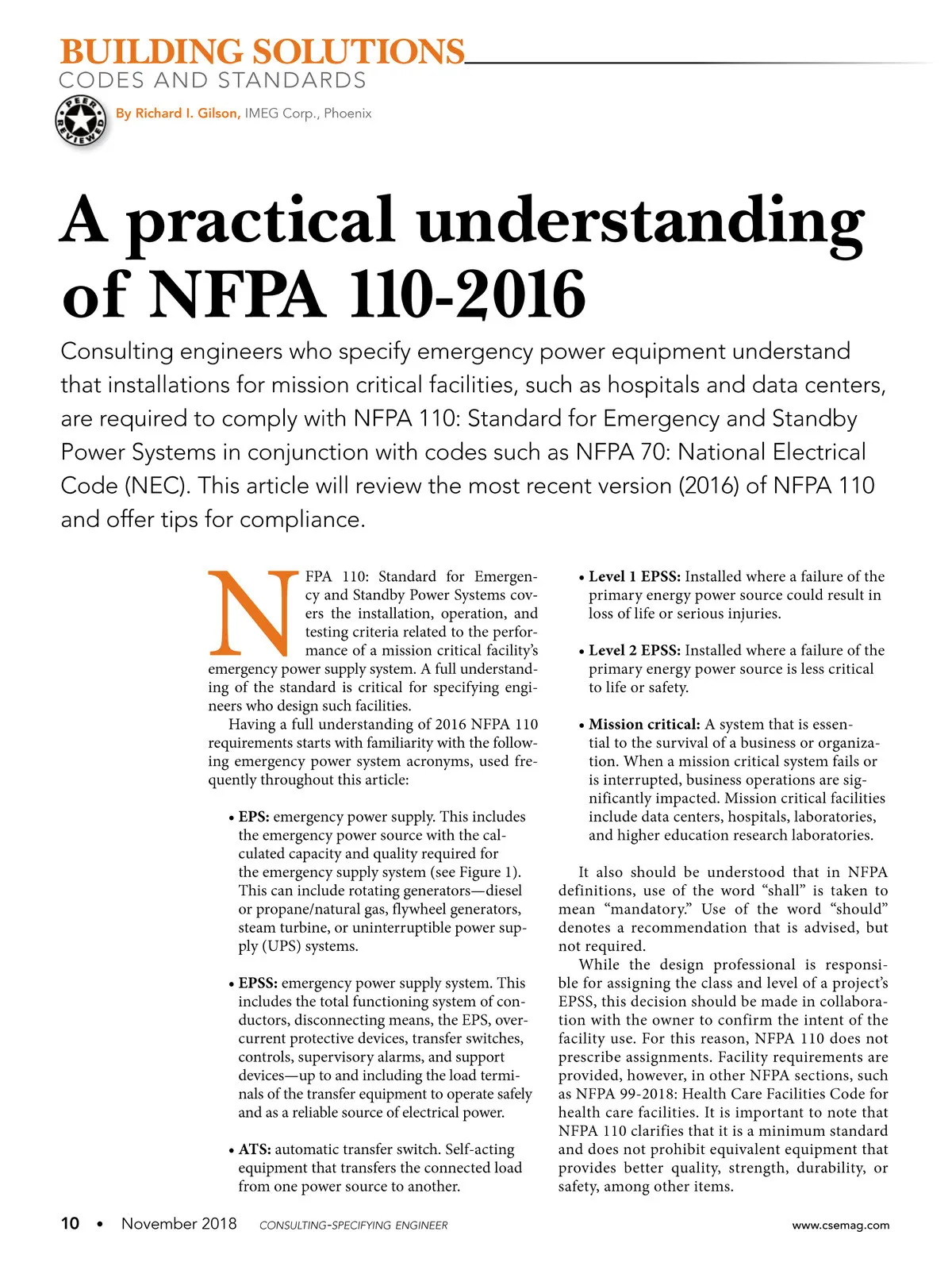 BUILDING SOLUTIONS
CODES AND STANDARDS

PEER REVIEWED

By Richard I. Gilson, IMEG Corp., Phoenix

A practical understanding of NFPA 110-2016

Consulting engineers who specify emergency power equipment understand that installations for mission critical facilities, such as hospitals and data centers, are required to comply with NFPA 110: Standard for Emergency and Standby Power Systems in conjunction with codes such as NFPA 70: National Electrical Code (NEC). This article will review the most recent version (2016) of NFPA 110 and offer tips for compliance.

NFPA 110: Standard for Emergency and Standby Power Systems covers the installation, operation, and testing criteria related to the performance of a mission critical facility's emergency power supply system. A full understanding of the standard is critical for specifying engineers who design such facilities.

Having a full understanding of 2016 NFPA 110 requirements starts with familiarity with the following emergency power system acronyms, used frequently throughout this article:

• EPS: emergency power supply. This includes the emergency power source with the calculated capacity and quality required for the emergency supply system (see Figure 1). This can include rotating generators—diesel or propane/natural gas, flywheel generators, steam turbine, or uninterruptible power supply (UPS) systems.

• EPSS: emergency power supply system. This includes the total functioning system of conductors, disconnecting means, the EPS, overcurrent protective devices, transfer switches, controls, supervisory alarms, and support devices—up to and including the load terminals of the transfer equipment to operate safely and as a reliable source of electrical power.

• ATS: automatic transfer switch. Self-acting equipment that transfers the connected load from one power source to another.

• Level 1 EPSS: Installed where a failure of the primary energy power source could result in loss of life or serious injuries.

• Level 2 EPSS: Installed where a failure of the primary energy power source is less critical to life or safety.

• Mission critical: A system that is essential to the survival of a business or organization. When a mission critical system fails or is interrupted, business operations are significantly impacted. Mission critical facilities include data centers, hospitals, laboratories, and higher education research laboratories.

It also should be understood that in NFPA definitions, use of the word "shall" is taken to mean "mandatory." Use of the word "should" denotes a recommendation that is advised, but not required.

While the design professional is responsible for assigning the class and level of a project's EPSS, this decision should be made in collaboration with the owner to confirm the intent of the facility use. For this reason, NFPA 110 does not prescribe assignments. Facility requirements are provided, however, in other NFPA sections, such as NFPA 99-2018: Health Care Facilities Code for health care facilities. It is important to note that NFPA 110 clarifies that it is a minimum standard and does not prohibit equivalent equipment that provides better quality, strength, durability, or safety, among other items.

10 • November 2018 CONSULTING-SPECIFYING ENGINEER www.csemag.com